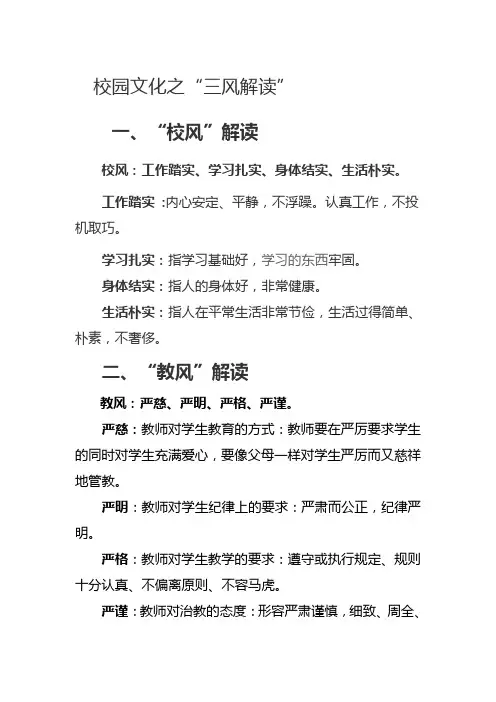 校园文化之“三风解读”

一、“校风”解读

校风：工作踏实、学习扎实、身体结实、生活朴实。

工作踏实：内心安定、平静，不浮躁。认真工作，不投机取巧。

学习扎实：指学习基础好，学习的东西牢固。

身体结实：指人的身体好，非常健康。

生活朴实：指人在平常生活非常节俭，生活过得简单、朴素，不奢侈。

二、“教风”解读

教风：严慈、严明、严格、严谨。

严慈：教师对学生教育的方式：教师要在严厉要求学生的同时对学生充满爱心，要像父母一样对学生严厉而又慈祥地管教。

严明：教师对学生纪律上的要求：严肃而公正，纪律严明。

严格：教师对学生教学的要求：遵守或执行规定、规则十分认真、不偏离原则、不容马虎。

严谨：教师对治教的态度：形容严肃谨慎，细致、周全、